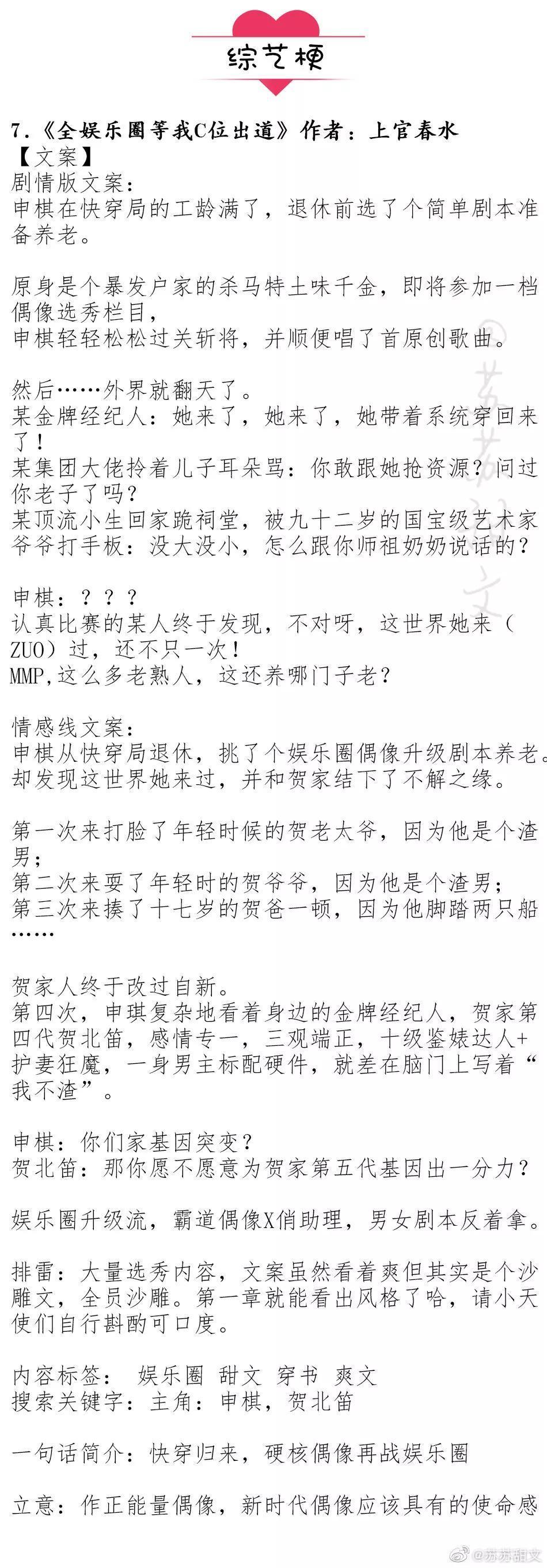 综艺梗

7.《全娱乐圈等我C位出道》作者：上官春水
【文案】
剧情版文案：
申棋在快穿局的工龄满了，退休前选了个简单剧本准备养老。

原身是个暴发户家的杀马特土味千金，即将参加一档偶像选秀栏目，
申棋轻轻松松过关斩将，并顺便唱了首原创歌曲。

然后……外界就翻天了。
某金牌经纪人：她来了，她来了，她带着系统穿回来了！
某集团大佬拎着儿子耳朵骂：你敢跟她抢资源？问过你老子了吗？
某顶流小生回家跪祠堂，被九十二岁的国宝级艺术家爷爷打手板：没大没小，怎么跟你师祖奶奶说话的？

申棋：？？？
认真比赛的某人终于发现，不对呀，这世界她来（ZUO）过，还不只一次！
MMP,这么多老熟人，这还养哪门子老？

情感线文案：
申棋从快穿局退休，挑了个娱乐圈偶像升级剧本养老。
却发现这世界她来过，并和贺家结下了不解之缘。

第一次来打脸了年轻时候的贺老太爷，因为他是个渣男；
第二次来耍了年轻时的贺爷爷，因为他是个渣男；
第三次来揍了十七岁的贺爸一顿，因为他脚踏两只船……

贺家人终于改过自新。
第四次，申琪复杂地看着身边的金牌经纪人，贺家第四代贺北笛，感情专一，三观端正，十级鉴婊达人+护妻狂魔，一身男主标配硬件，就差在脑门上写着“我不渣”。

申棋：你们家基因突变？
贺北笛：那你愿不愿意为贺家第五代基因出一分力？

娱乐圈升级流，霸道偶像X俏助理，男女剧本反着拿。

排雷：大量选秀内容，文案虽然看着爽但其实是个沙雕文，全员沙雕。第一章就能看出风格了哈，请小天使们自行斟酌可口度。

内容标签： 娱乐圈 甜文 穿书 爽文
搜索关键字：主角：申棋，贺北笛

一句话简介：快穿归来，硬核偶像再战娱乐圈

立意：作正能量偶像，新时代偶像应该具有的使命感

苏苏甜文
@苏苏甜文